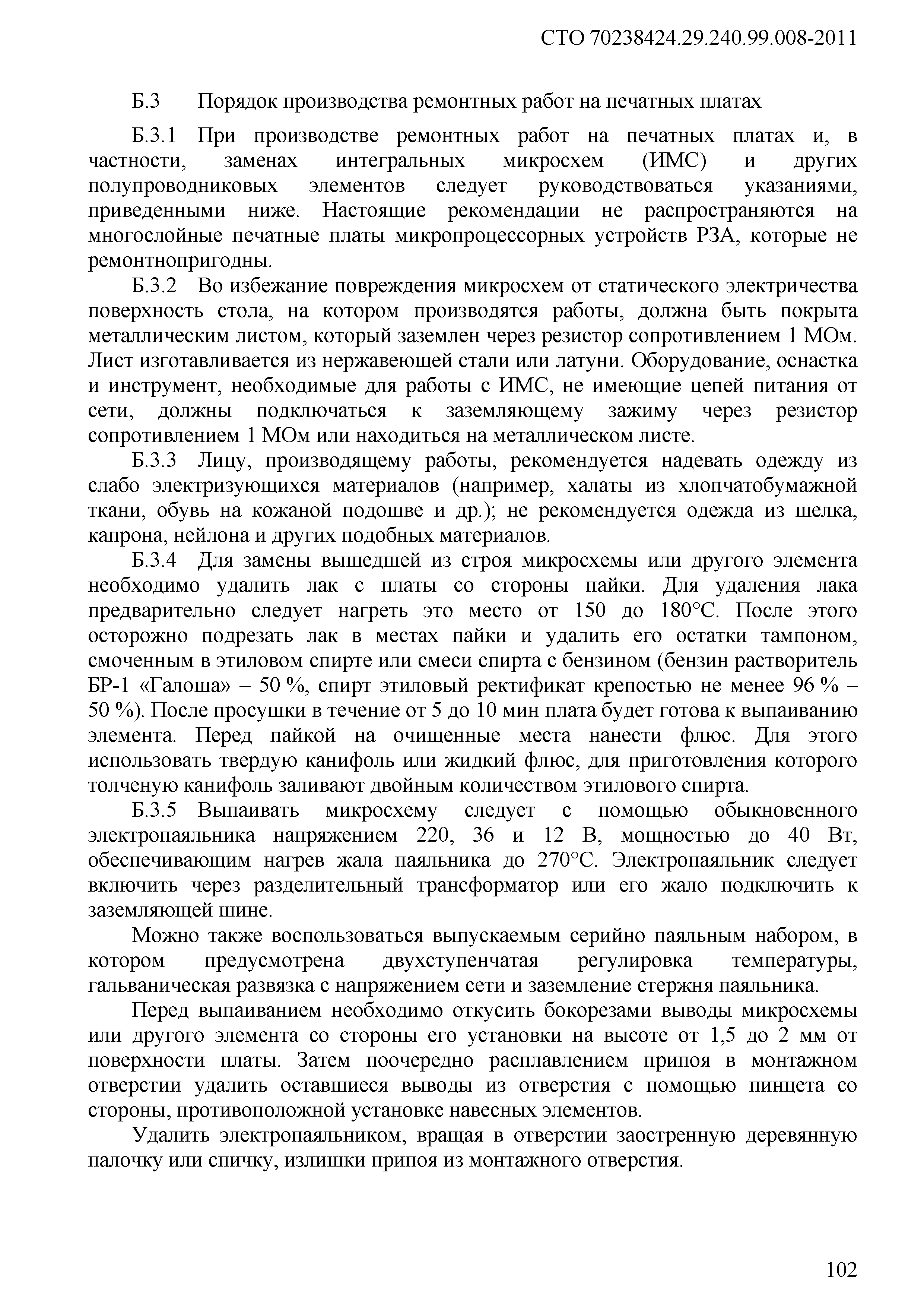 СТО 70238424.29.240.99.008-2011

Б.3 Порядок производства ремонтных работ на печатных платах

Б.3.1 При производстве ремонтных работ на печатных платах и, в частности, заменах интегральных микросхем (ИМС) и других полупроводниковых элементов следует руководствоваться указаниями, приведенными ниже. Настоящие рекомендации не распространяются на многослойные печатные платы микропроцессорных устройств РЗА, которые не ремонтнопригодны.

Б.3.2 Во избежание повреждения микросхем от статического электричества поверхность стола, на котором производятся работы, должна быть покрыта металлическим листом, который заземлен через резистор сопротивлением 1 МОм. Лист изготавливается из нержавеющей стали или латуни. Оборудование, оснастка и инструмент, необходимые для работы с ИМС, не имеющие цепей питания от сети, должны подключаться к заземляющему зажиму через резистор сопротивлением 1 МОм или находиться на металлическом листе.

Б.3.3 Лицу, производящему работы, рекомендуется надевать одежду из слабо электризующихся материалов (например, халаты из хлопчатобумажной ткани, обувь на кожаной подошве и др.); не рекомендуется одежда из шелка, капрона, нейлона и других подобных материалов.

Б.3.4 Для замены вышедшей из строя микросхемы или другого элемента необходимо удалить лак с платы со стороны пайки. Для удаления лака предварительно следует нагреть это место от 150 до 180°С. После этого осторожно подрезать лак в местах пайки и удалить его остатки тампоном, смоченным в этиловом спирте или смеси спирта с бензином (бензин растворитель БР-1 «Галоша» – 50 %, спирт этиловый ректификат крепостью не менее 96 % – 50 %). После просушки в течение от 5 до 10 мин плата будет готова к выпаиванию элемента. Перед пайкой на очищенные места нанести флюс. Для этого использовать твердую канифоль или жидкий флюс, для приготовления которого толченую канифоль заливают двойным количеством этилового спирта.

Б.3.5 Выпаивать микросхему следует с помощью обыкновенного электропаяльника напряжением 220, 36 и 12 В, мощностью до 40 Вт, обеспечивающим нагрев жала паяльника до 270°С. Электропаяльник следует включить через разделительный трансформатор или его жало подключить к заземляющей шине.

Можно также воспользоваться выпускаемым серийно паяльным набором, в котором предусмотрена двухступенчатая регулировка температуры, гальваническая развязка с напряжением сети и заземление стержня паяльника.

Перед выпаиванием необходимо откусить бокорезами выводы микросхемы или другого элемента со стороны его установки на высоте от 1,5 до 2 мм от поверхности платы. Затем поочередно расплавлением припоя в монтажном отверстии удалить оставшиеся выводы из отверстия с помощью пинцета со стороны, противоположной установке навесных элементов.

Удалить электропаяльником, вращая в отверстии заостренную деревянную палочку или спичку, излишки припоя из монтажного отверстия.

102